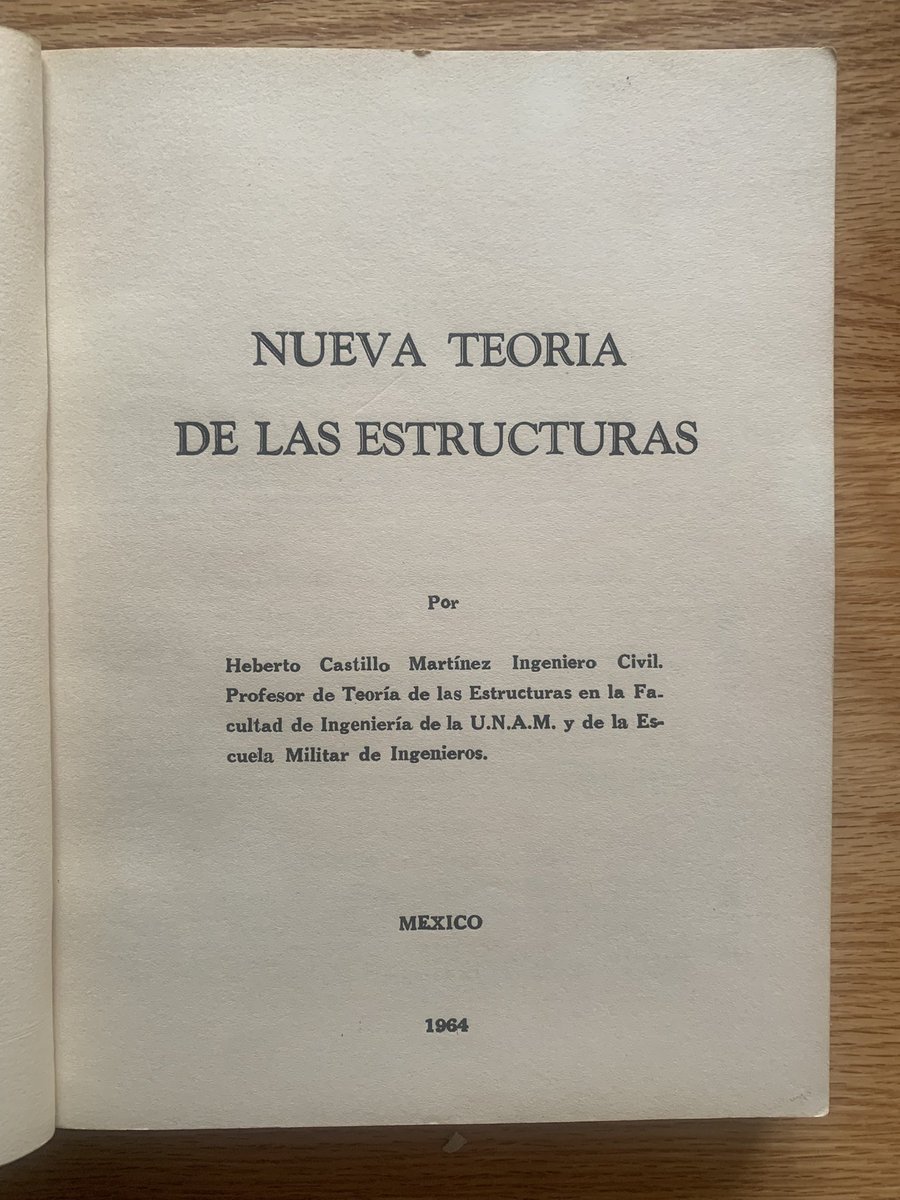 NUEVA TEORIA
DE LAS ESTRUCTURAS

Por

Heberto Castillo Martínez Ingeniero Civil. Profesor de Teoría de las Estructuras en la Facultad de Ingeniería de la U.N.A.M. y de la Escuela Militar de Ingenieros.

MEXICO

1964